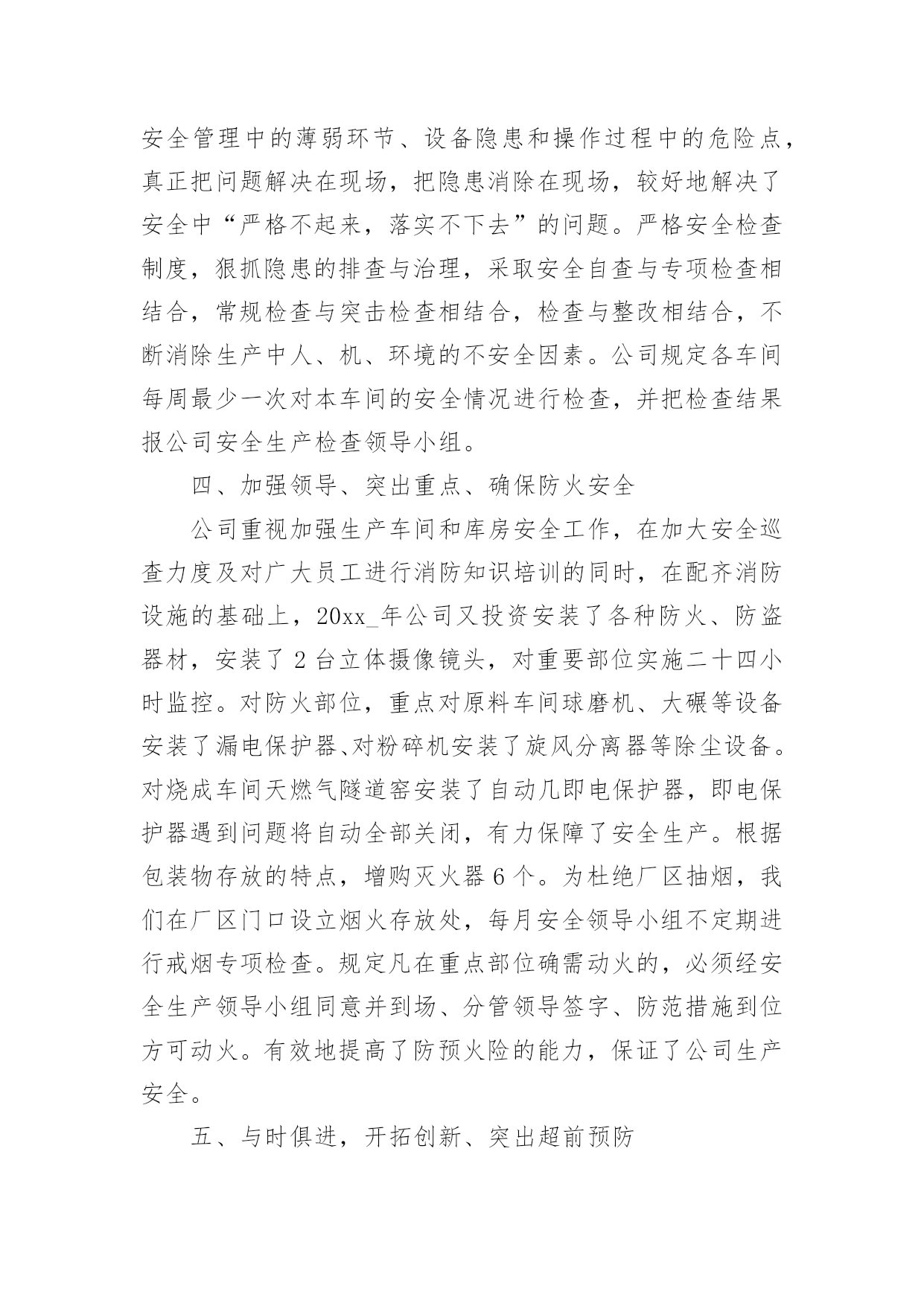 安全管理中的薄弱环节、设备隐患和操作过程中的危险点，真正把问题解决在现场，把隐患消除在现场，较好地解决了安全中“严格不起来，落实不下去”的问题。严格安全检查制度，狠抓隐患的排查与治理，采取安全自查与专项检查相结合，常规检查与突击检查相结合，检查与整改相结合，不断消除生产中人、机、环境的不安全因素。公司规定各车间每周最少一次对本车间的安全情况进行检查，并把检查结果报公司安全生产检查领导小组。

四、加强领导、突出重点、确保防火安全

公司重视加强生产车间和库房安全工作，在加大安全巡查力度及对广大员工进行消防知识培训的同时，在配齐消防设施的基础上，20xx_年公司又投资安装了各种防火、防盗器材，安装了2台立体摄像镜头，对重要部位实施二十四小时监控。对防火部位，重点对原料车间球磨机、大碾等设备安装了漏电保护器、对粉碎机安装了旋风分离器等除尘设备。对烧成车间天燃气隧道窑安装了自动几即电保护器，即电保护器遇到问题将自动全部关闭，有力保障了安全生产。根据包装物存放的特点，增购灭火器6个。为杜绝厂区抽烟，我们在厂区门口设立烟火存放处，每月安全领导小组不定期进行戒烟专项检查。规定凡在重点部位确需动火的，必须经安全生产领导小组同意并到场、分管领导签字、防范措施到位方可动火。有效地提高了防预火险的能力，保证了公司生产安全。

五、与时俱进，开拓创新、突出超前预防